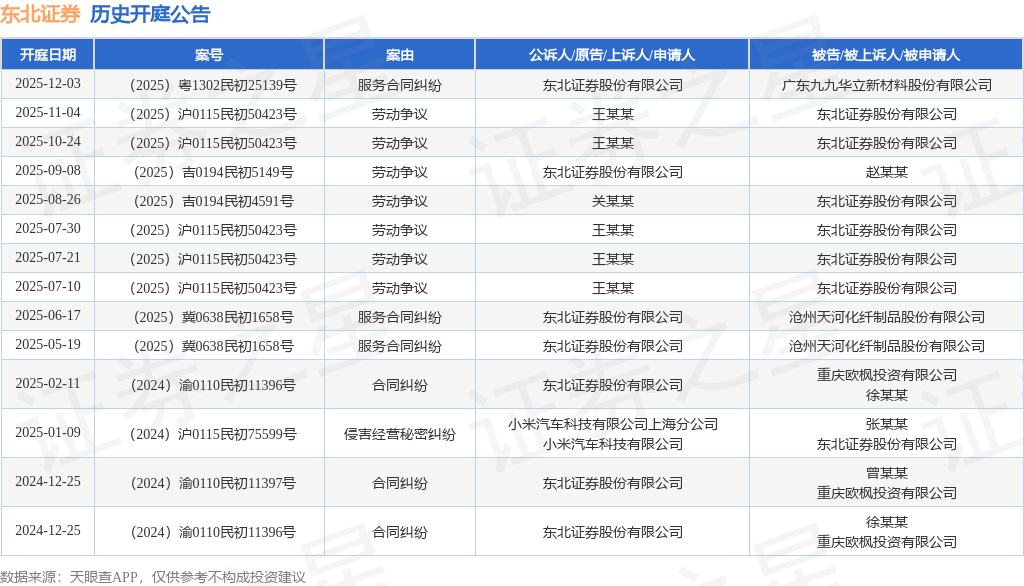 东北证券 历史开庭公告

| 开庭日期 | 案号 | 案由 | 公诉人/原告/上诉人/申请人 | 被告/被上诉人/被申请人 |
|---|---|---|---|---|
| 2025-12-03 | （2025）粤1302民初25139号 | 服务合同纠纷 | 东北证券股份有限公司 | 广东九九华立新材料股份有限公司 |
| 2025-11-04 | （2025）沪0115民初50423号 | 劳动争议 | 王某某 | 东北证券股份有限公司 |
| 2025-10-24 | （2025）沪0115民初50423号 | 劳动争议 | 王某某 | 东北证券股份有限公司 |
| 2025-09-08 | （2025）吉0194民初5149号 | 劳动争议 | 东北证券股份有限公司 | 赵某某 |
| 2025-08-26 | （2025）吉0194民初4591号 | 劳动争议 | 关某某 | 东北证券股份有限公司 |
| 2025-07-30 | （2025）沪0115民初50423号 | 劳动争议 | 王某某 | 东北证券股份有限公司 |
| 2025-07-21 | （2025）沪0115民初50423号 | 劳动争议 | 王某某 | 东北证券股份有限公司 |
| 2025-07-10 | （2025）沪0115民初50423号 | 劳动争议 | 王某某 | 东北证券股份有限公司 |
| 2025-06-17 | （2025）冀0638民初1658号 | 服务合同纠纷 | 东北证券股份有限公司 | 沧州天河化纤制品股份有限公司 |
| 2025-05-19 | （2025）冀0638民初1658号 | 服务合同纠纷 | 东北证券股份有限公司 | 沧州天河化纤制品股份有限公司 |
| 2025-02-11 | （2024）渝0110民初11396号 | 合同纠纷 | 东北证券股份有限公司 | 重庆欧枫投资有限公司 徐某某 |
| 2025-01-09 | （2024）沪0115民初75599号 | 侵害经营秘密纠纷 | 小米汽车科技有限公司上海分公司 小米汽车科技有限公司 | 张某某 东北证券股份有限公司 |
| 2024-12-25 | （2024）渝0110民初11397号 | 合同纠纷 | 东北证券股份有限公司 | 曾某某 重庆欧枫投资有限公司 |
| 2024-12-25 | （2024）渝0110民初11396号 | 合同纠纷 | 东北证券股份有限公司 | 徐某某 重庆欧枫投资有限公司 |

数据来源：天眼查APP，仅供参考不构成投资建议